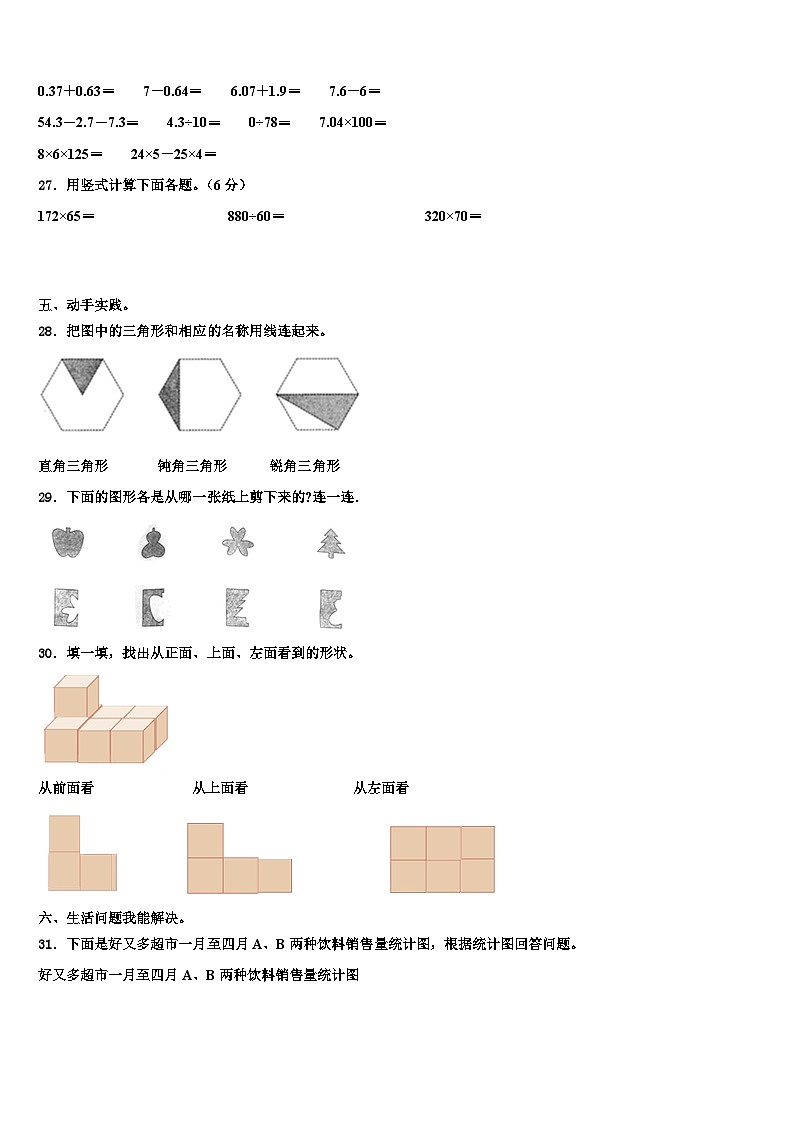 0.37＋0.63＝　7－0.64＝　6.07＋1.9＝　7.6－6＝

54.3－2.7－7.3＝　4.3÷10＝　0÷78＝　7.04×100＝

8×6×125＝　24×5－25×4＝

27．用竖式计算下面各题。（6 分）

172×65＝　880÷60＝　320×70＝

五、动手实践。

28．把图中的三角形和相应的名称用线连起来。

直角三角形　钝角三角形　锐角三角形

29．下面的图形各是从哪一张纸上剪下来的?连一连.

30．填一填，找出从正面、上面、左面看到的形状。

从前面看　从上面看　从左面看

六、生活问题我能解决。

31．下面是好又多超市一月至四月 A、B 两种饮料销售量统计图，根据统计图回答问题。

好又多超市一月至四月 A、B 两种饮料销售量统计图